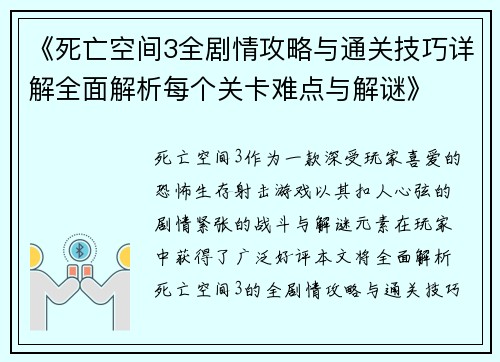 《死亡空间3全剧情攻略与通关技巧详解全面解析每个关卡难点与解谜》

死亡空间3作为一款深受玩家喜爱的恐怖生存射击游戏以其扣人心弦的剧情紧张的战斗与解谜元素在玩家中获得了广泛好评本文将全面解析死亡空间3的全剧情攻略与通关技巧